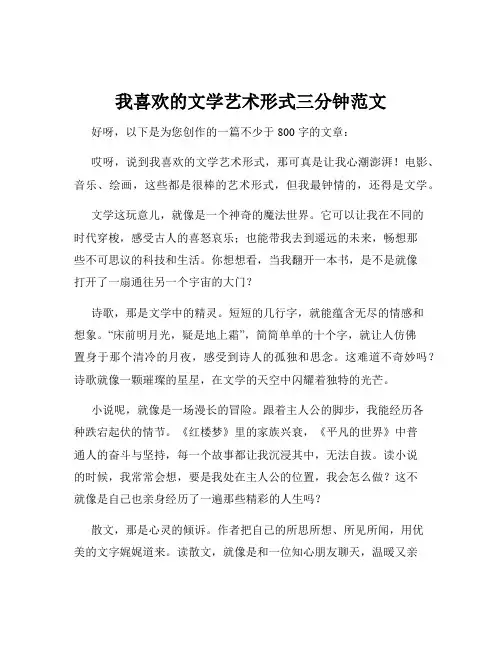 我喜欢的文学艺术形式三分钟范文

好呀，以下是为您创作的一篇不少于 800 字的文章：

哎呀，说到我喜欢的文学艺术形式，那可真是让我心潮澎湃！电影、音乐、绘画，这些都是很棒的艺术形式，但我最钟情的，还得是文学。

文学这玩意儿，就像是一个神奇的魔法世界。它可以让我在不同的时代穿梭，感受古人的喜怒哀乐；也能带我去到遥远的未来，畅想那些不可思议的科技和生活。你想想看，当我翻开一本书，是不是就像打开了一扇通往另一个宇宙的大门？

诗歌，那是文学中的精灵。短短的几行字，就能蕴含无尽的情感和想象。“床前明月光，疑是地上霜”，简简单单的十个字，就让人仿佛置身于那个清冷的月夜，感受到诗人的孤独和思念。这难道不奇妙吗？诗歌就像一颗璀璨的星星，在文学的天空中闪耀着独特的光芒。

小说呢，就像是一场漫长的冒险。跟着主人公的脚步，我能经历各种跌宕起伏的情节。《红楼梦》里的家族兴衰，《平凡的世界》中普通人的奋斗与坚持，每一个故事都让我沉浸其中，无法自拔。读小说的时候，我常常会想，要是我处在主人公的位置，我会怎么做？这不就像是自己也亲身经历了一遍那些精彩的人生吗？

散文，那是心灵的倾诉。作者把自己的所思所想、所见所闻，用优美的文字娓娓道来。读散文，就像是和一位知心朋友聊天，温暖又亲